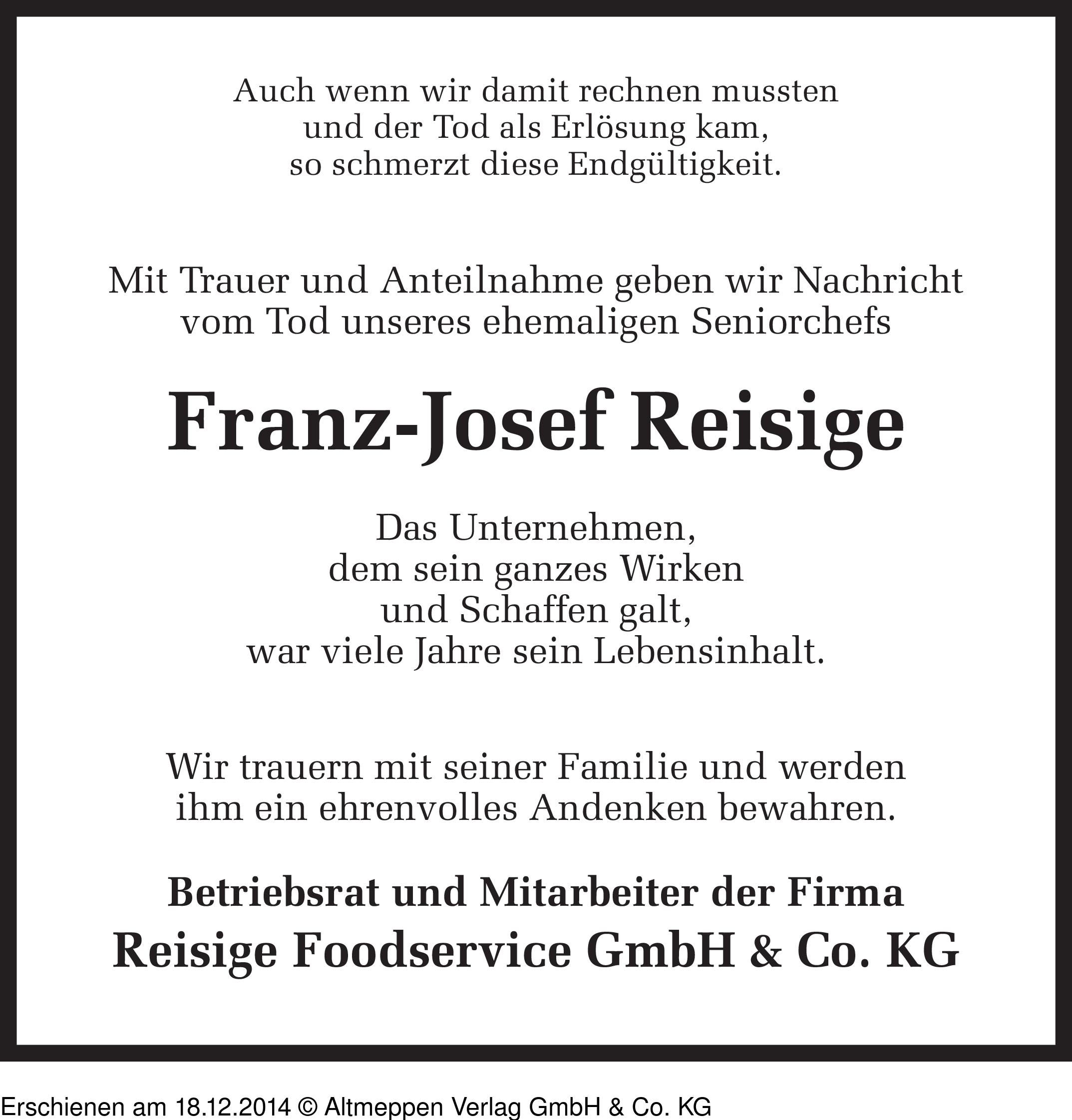 Auch wenn wir damit rechnen mussten
und der Tod als Erlösung kam,
so schmerzt diese Endgültigkeit.

Mit Trauer und Anteilnahme geben wir Nachricht
vom Tod unseres ehemaligen Seniorchefs

Franz-Josef Reisige

Das Unternehmen,
dem sein ganzes Wirken
und Schaffen galt,
war viele Jahre sein Lebensinhalt.

Wir trauern mit seiner Familie und werden
ihm ein ehrenvolles Andenken bewahren.

Betriebsrat und Mitarbeiter der Firma
Reisige Foodservice GmbH & Co. KG

Erschienen am 18.12.2014 © Altmeppen Verlag GmbH & Co. KG